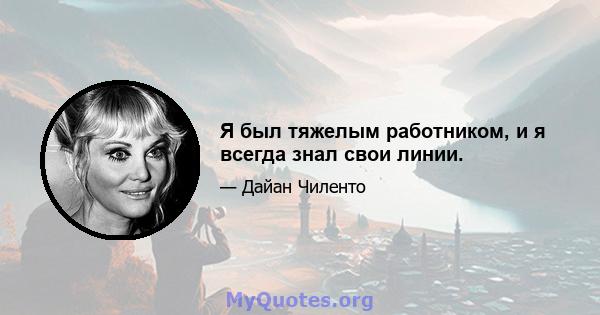 Я был тяжелым работником, и я всегда знал свои линии.

— Дайан Чиленто

MyQuotes.org